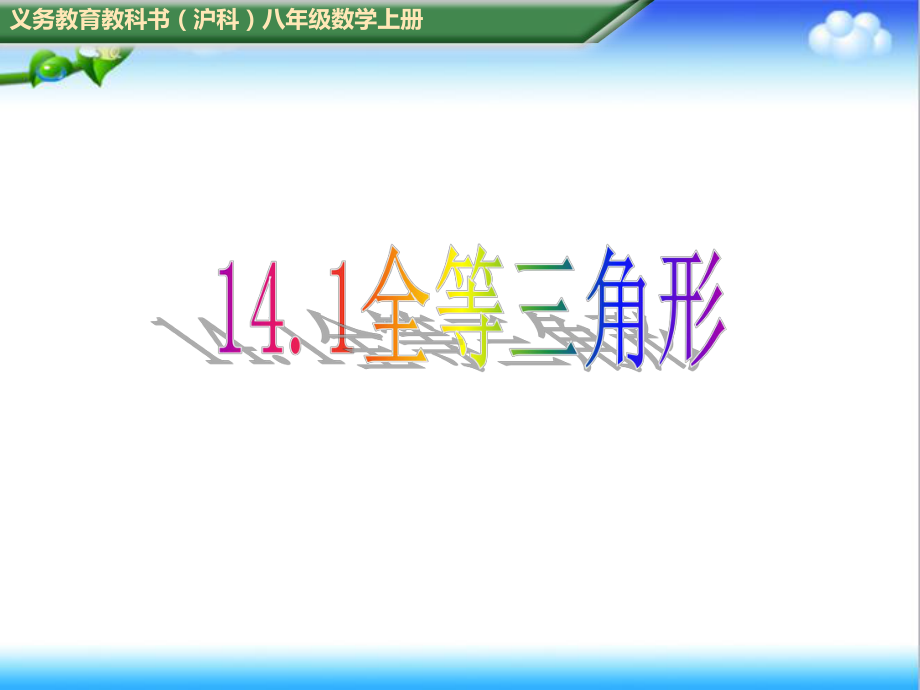 义务教育教科书（沪科）八年级数学上册

14.1全等三角形